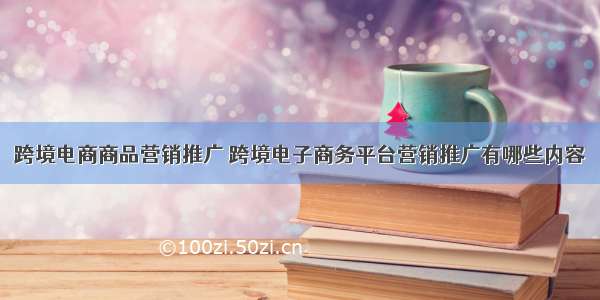 跨境电商商品营销推广 跨境电子商务平台营销推广有哪些内容

©100zi.50zi.cn